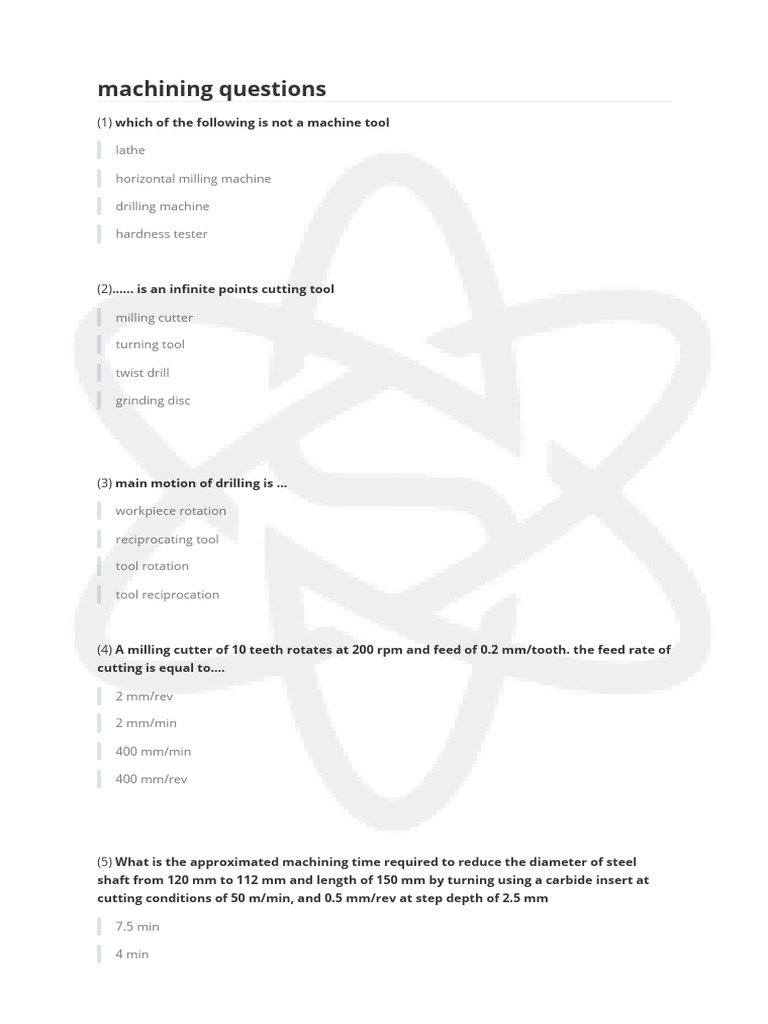 machining questions

(1) which of the following is not a machine tool

lathe

horizontal milling machine

drilling machine

hardness tester

(2)...... is an infinite points cutting tool

milling cutter

turning tool

twist drill

grinding disc

(3) main motion of drilling is ...

workpiece rotation

reciprocating tool

tool rotation

tool reciprocation

(4) A milling cutter of 10 teeth rotates at 200 rpm and feed of 0.2 mm/tooth. the feed rate of cutting is equal to....

2 mm/rev

2 mm/min

400 mm/min

400 mm/rev

(5) What is the approximated machining time required to reduce the diameter of steel shaft from 120 mm to 112 mm and length of 150 mm by turning using a carbide insert at cutting conditions of 50 m/min, and 0.5 mm/rev at step depth of 2.5 mm

7.5 min

4 min